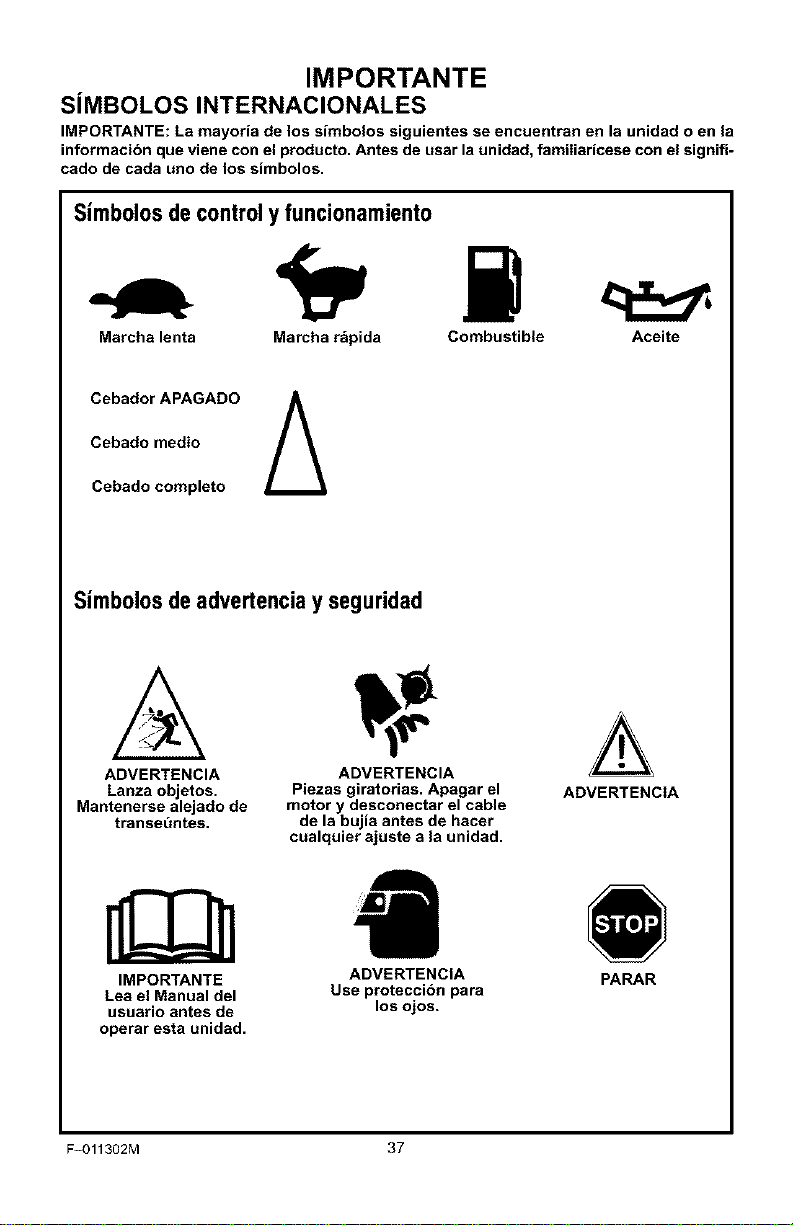 IMPORTANTE

SÍMBOLOS INTERNACIONALES

IMPORTANTE: La mayoría de los símbolos siguientes se encuentran en la unidad o en la información que viene con el producto. Antes de usar la unidad, familiarícese con el significado de cada uno de los símbolos.

Símbolos de control y funcionamiento

Marcha lenta

Marcha rápida

Combustible

Aceite

Cebador APAGADO

Cebado medio

Cebado completo

Símbolos de advertencia y seguridad

ADVERTENCIA
Lanza objetos.
Mantenerse alejado de transeúntes.

ADVERTENCIA
Piezas giratorias. Apagar el motor y desconectar el cable de la bujía antes de hacer cualquier ajuste a la unidad.

ADVERTENCIA

IMPORTANTE
Lea el Manual del usuario antes de operar esta unidad.

ADVERTENCIA
Use protección para los ojos.

STOP

PARAR

F-011302M

37